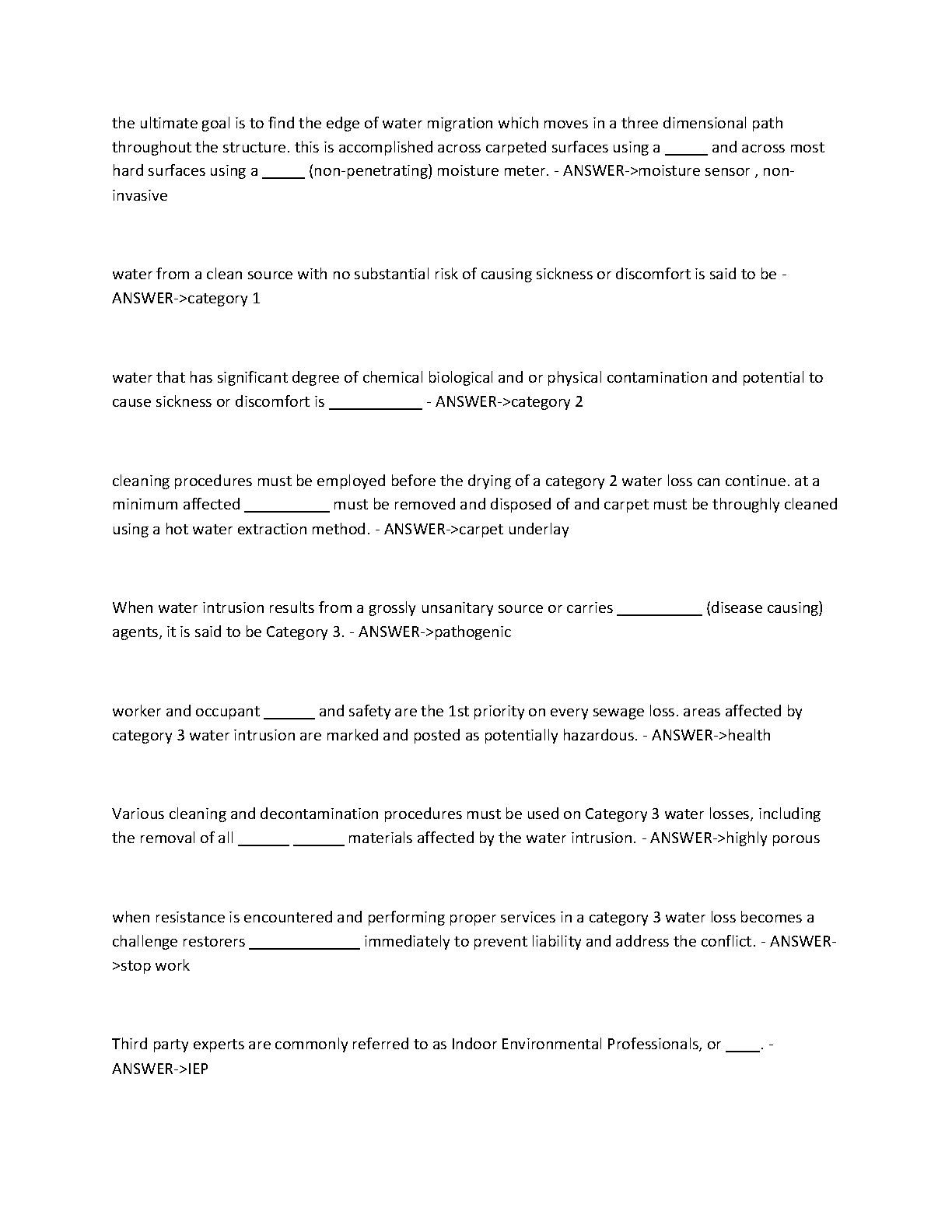 the ultimate goal is to find the edge of water migration which moves in a three dimensional path throughout the structure. this is accomplished across carpeted surfaces using a _____ and across most hard surfaces using a _____ (non-penetrating) moisture meter. - ANSWER->moisture sensor , non-invasive

water from a clean source with no substantial risk of causing sickness or discomfort is said to be - ANSWER->category 1

water that has significant degree of chemical biological and or physical contamination and potential to cause sickness or discomfort is ___________ - ANSWER->category 2

cleaning procedures must be employed before the drying of a category 2 water loss can continue. at a minimum affected __________ must be removed and disposed of and carpet must be throughly cleaned using a hot water extraction method. - ANSWER->carpet underlay

When water intrusion results from a grossly unsanitary source or carries __________ (disease causing) agents, it is said to be Category 3. - ANSWER->pathogenic

worker and occupant ______ and safety are the 1st priority on every sewage loss. areas affected by category 3 water intrusion are marked and posted as potentially hazardous. - ANSWER->health

Various cleaning and decontamination procedures must be used on Category 3 water losses, including the removal of all ______ ______ materials affected by the water intrusion. - ANSWER->highly porous

when resistance is encountered and performing proper services in a category 3 water loss becomes a challenge restorers _____________ immediately to prevent liability and address the conflict. - ANSWER->stop work

Third party experts are commonly referred to as Indoor Environmental Professionals, or ____. - ANSWER->IEP